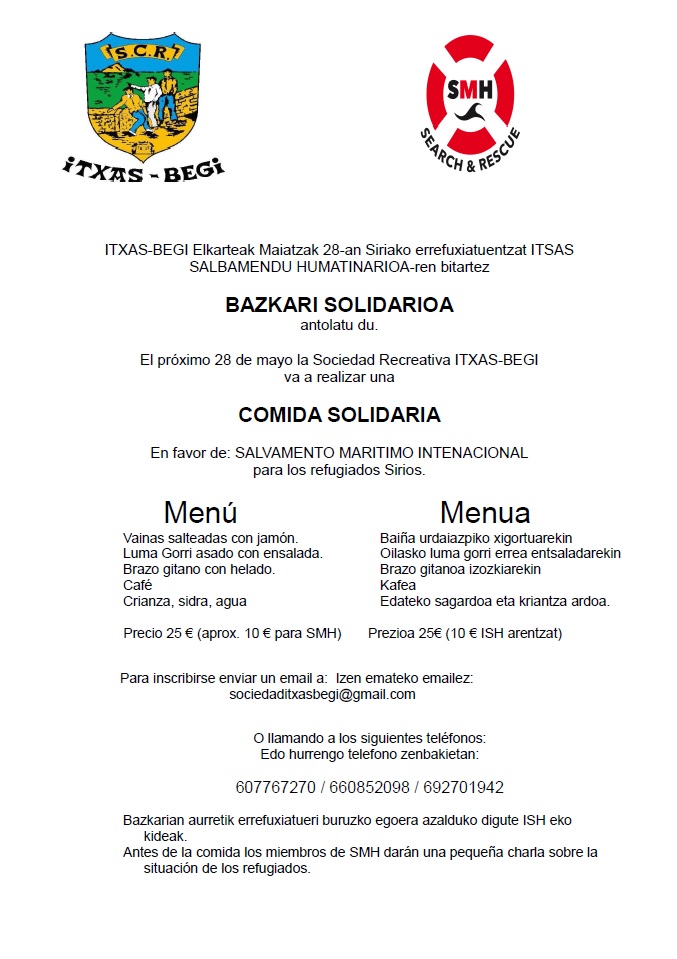 S.C.R.
ITXAS - BEGI

SMH
SEARCH & RESCUE

ITXAS-BEGI Elkarteak Maiatzak 28-an Siriako errefuxiatuentzat ITSAS SALBAMENDU HUMATINARIOA-ren bitartez

BAZKARI SOLIDARIOA
antolatu du.

El próximo 28 de mayo la Sociedad Recreativa ITXAS-BEGI va a realizar una

COMIDA SOLIDARIA

En favor de: SALVAMENTO MARITIMO INTENACIONAL para los refugiados Sirios.

Menú
Vainas salteadas con jamón.
Luma Gorri asado con ensalada.
Brazo gitano con helado.
Café
Crianza, sidra, agua

Precio 25 € (aprox. 10 € para SMH)

Menua
Baiña urdaiazpiko xigortuarekin
Oilasko luma gorri errea entsaladarekin
Brazo gitanoa izozkiarekin
Kafea
Edateko sagardoa eta kriantza ardoa.

Prezioa 25€ (10 € ISH arentzat)

Para inscribirse enviar un email a: Izen emateko emailez:
sociedaditxasbegi@gmail.com

O llamando a los siguientes teléfonos:
Edo hurrengo telefono zenbakietan:

607767270 / 660852098 / 692701942

Bazkarian aurretik errefuxiatueri buruzko egoera azalduko digute ISH eko kideak.
Antes de la comida los miembros de SMH darán una pequeña charla sobre la situación de los refugiados.